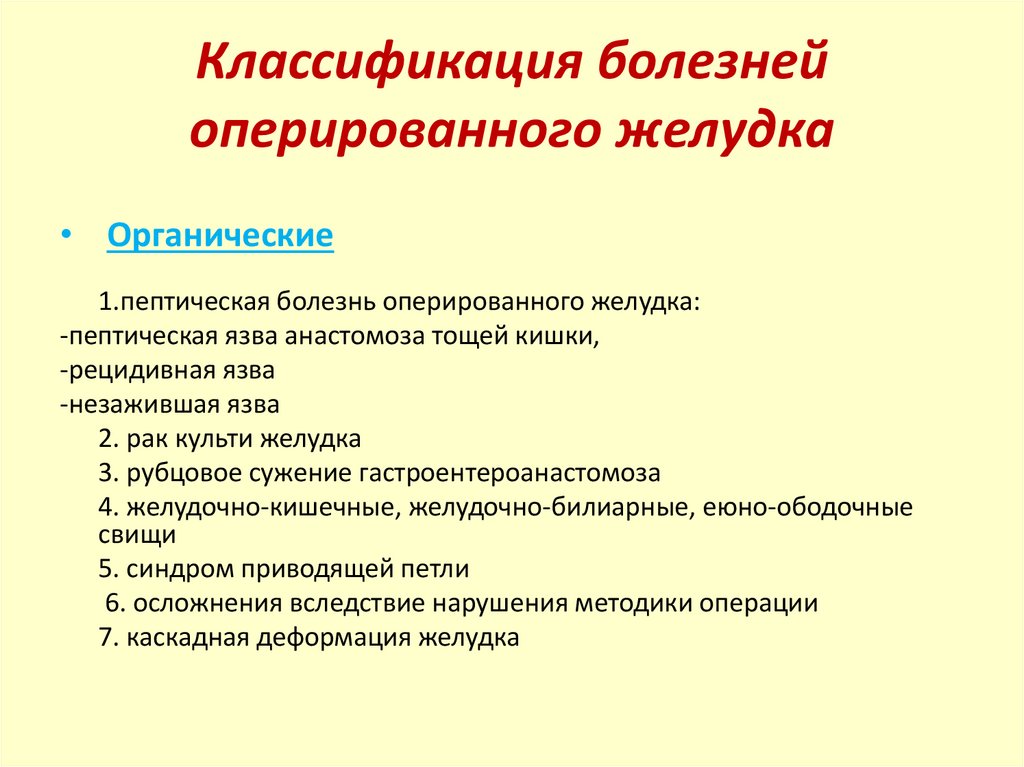 Классификация болезней оперированного желудка

• Органические

1.пептическая болезнь оперированного желудка:
-пептическая язва анастомоза тощей кишки,
-рецидивная язва
-незажившая язва
2. рак культи желудка
3. рубцовое сужение гастроентероанастомоза
4. желудочно-кишечные, желудочно-билиарные, еюно-ободочные свищи
5. синдром приводящей петли
6. осложнения вследствие нарушения методики операции
7. каскадная деформация желудка